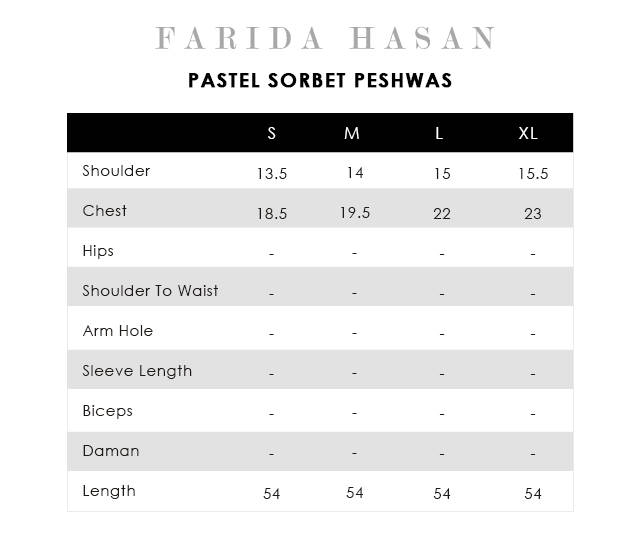 FARIDA HASAN

PASTEL SORBET PESHWAS

| | S | M | L | XL |
|---|---|---|---|---|
| Shoulder | 13.5 | 14 | 15 | 15.5 |
| Chest | 18.5 | 19.5 | 22 | 23 |
| Hips | - | - | - | - |
| Shoulder To Waist | - | - | - | - |
| Arm Hole | - | - | - | - |
| Sleeve Length | - | - | - | - |
| Biceps | - | - | - | - |
| Daman | - | - | - | - |
| Length | 54 | 54 | 54 | 54 |